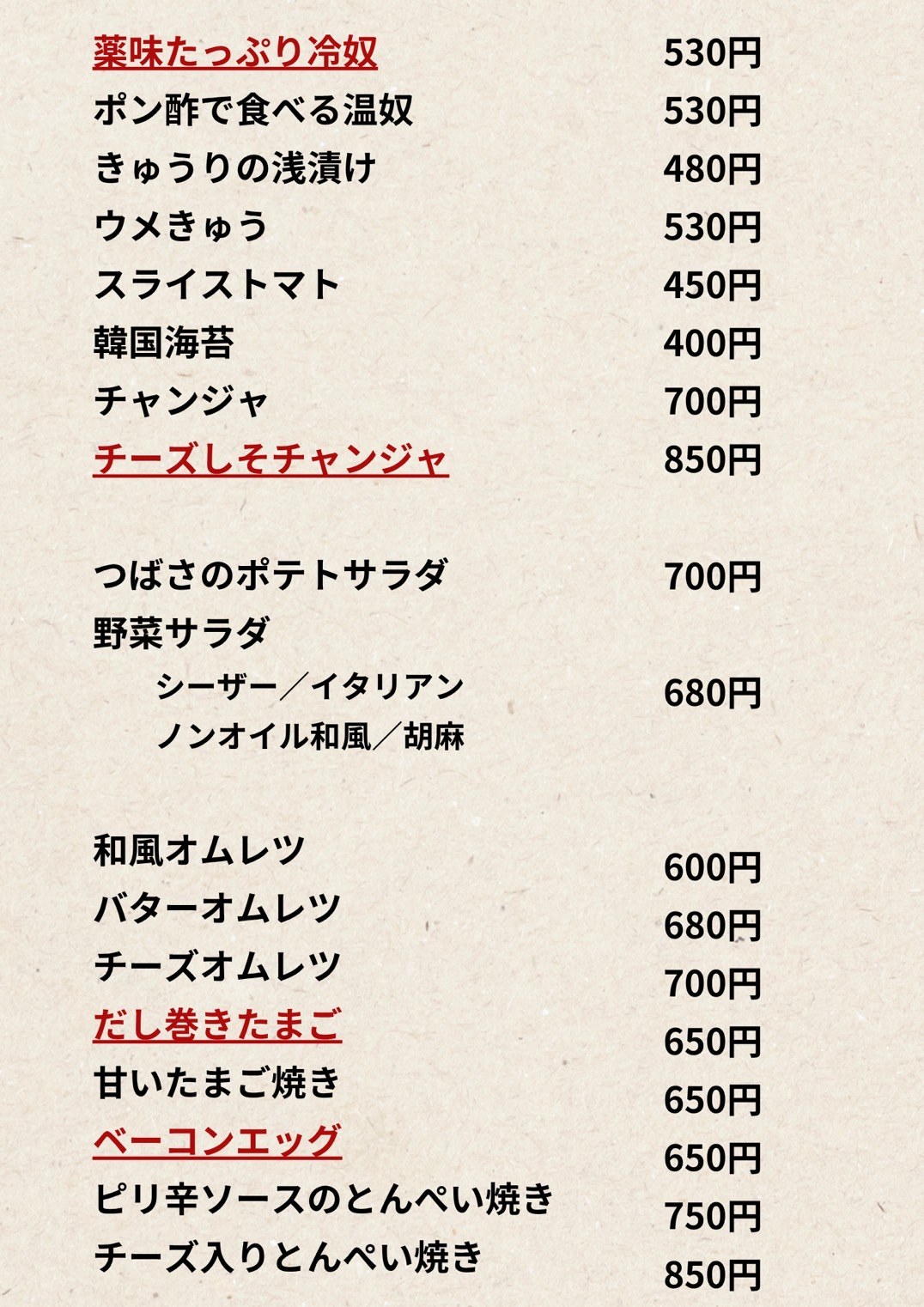 薬味たっぷり冷奴 530円
ポン酢で食べる温奴 530円
きゅうりの浅漬け 480円
ウメきゅう 530円
スライストマト 450円
韓国海苔 400円
チャンジャ 700円
チーズしそチャンジャ 850円

つばさのポテトサラダ 700円
野菜サラダ
シーザー/イタリアン 680円
ノンオイル和風/胡麻

和風オムレツ 600円
バターオムレツ 680円
チーズオムレツ 700円
だし巻きたまご 650円
甘いたまご焼き 650円
ベーコンエッグ 650円
ピリ辛ソースのとんぺい焼き 750円
チーズ入りとんぺい焼き 850円